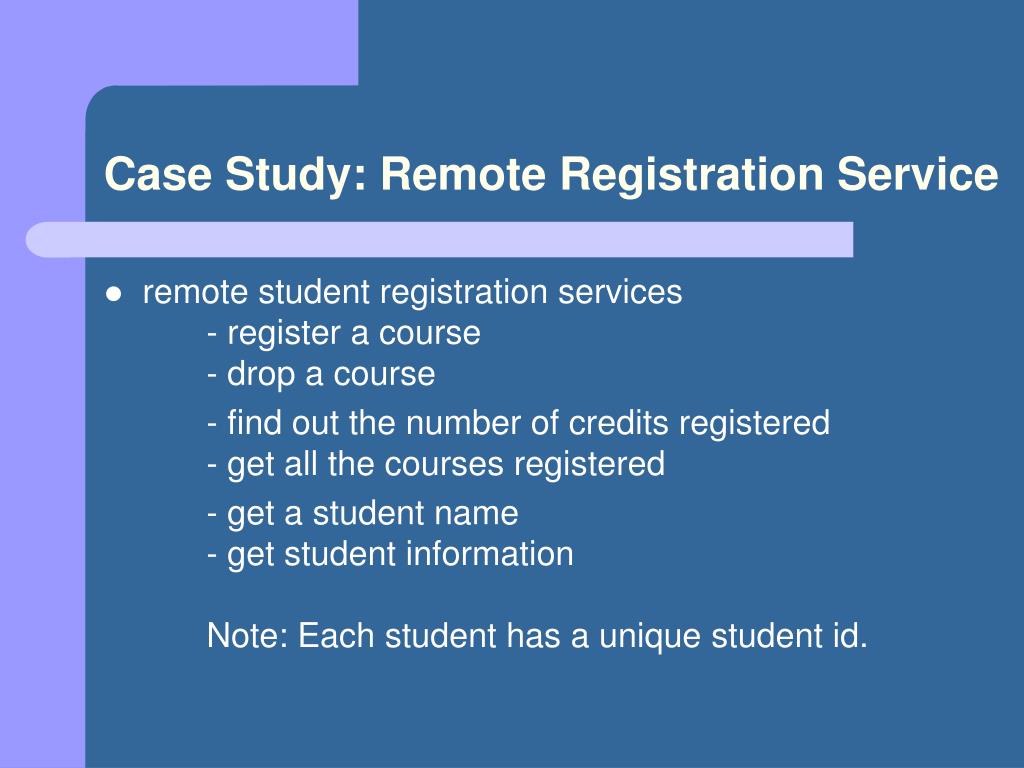 Case Study: Remote Registration Service

● remote student registration services
- register a course
- drop a course
- find out the number of credits registered
- get all the courses registered
- get a student name
- get student information

Note: Each student has a unique student id.